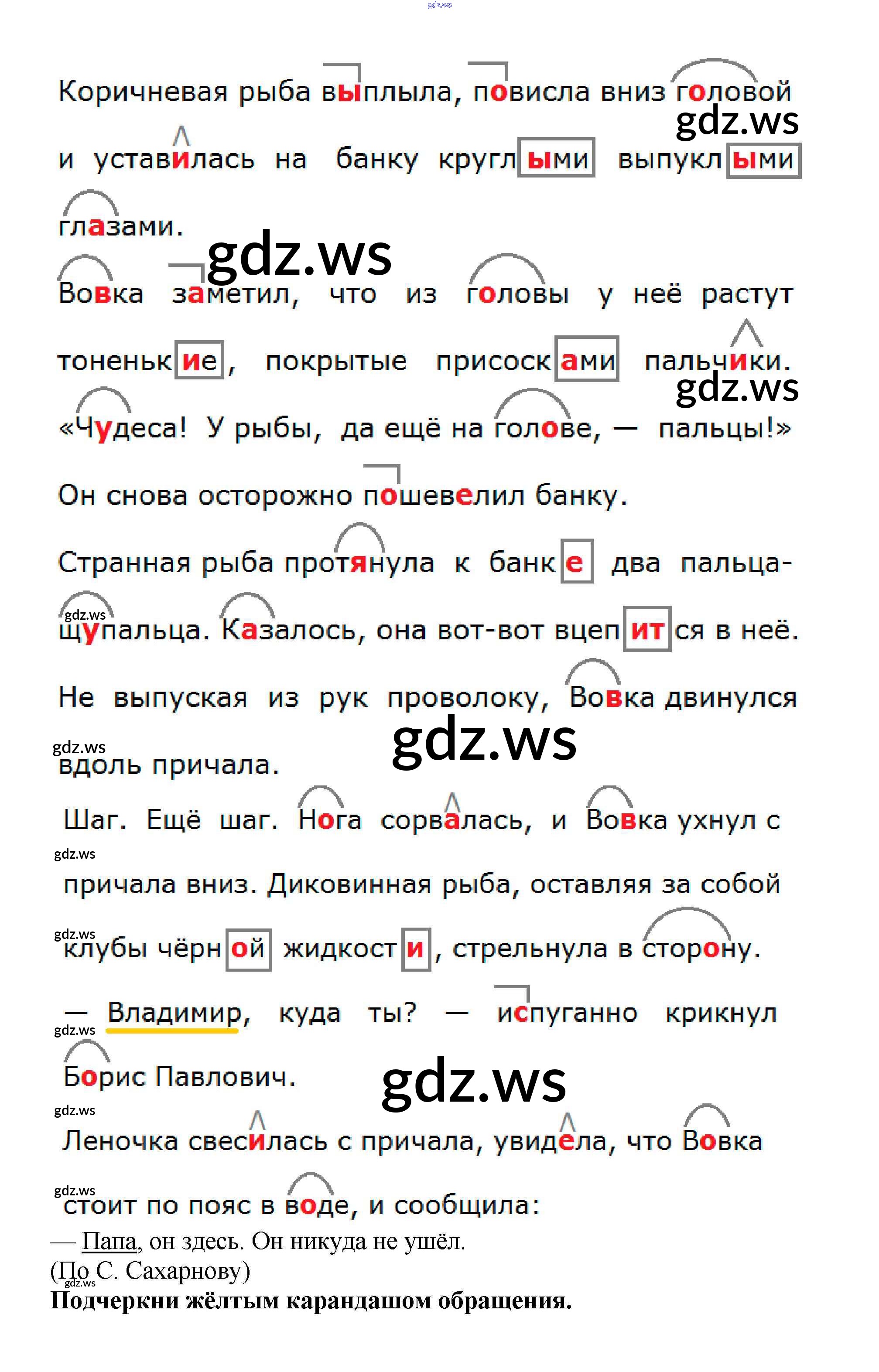 Коричневая рыба выплыла, повисла вниз головой и уставилась на банку круглыми выпуклыми глазами.

Вовка заметил, что из головы у неё растут тоненькие, покрытые присосками пальчики.

«Чудеса! У рыбы, да ещё на голове, — пальцы!»

Он снова осторожно пошевелил банку.

Странная рыба протянула к банке два пальца-щупальца. Казалось, она вот-вот вцепится в неё.

Не выпуская из рук проволоку, Вовка двинулся вдоль причала.

Шаг. Ещё шаг. Нога сорвалась, и Вовка ухнул с причала вниз. Диковинная рыба, оставляя за собой клубы чёрной жидкости, стрельнула в сторону.

— Владимир, куда ты? — испуганно крикнул Борис Павлович.

Леночка свесилась с причала, увидела, что Вовка стоит по пояс в воде, и сообщила:

— Папа, он здесь. Он никуда не ушёл.
(По С. Сахарнову)

Подчеркни жёлтым карандашом обращения.

gdz.ws